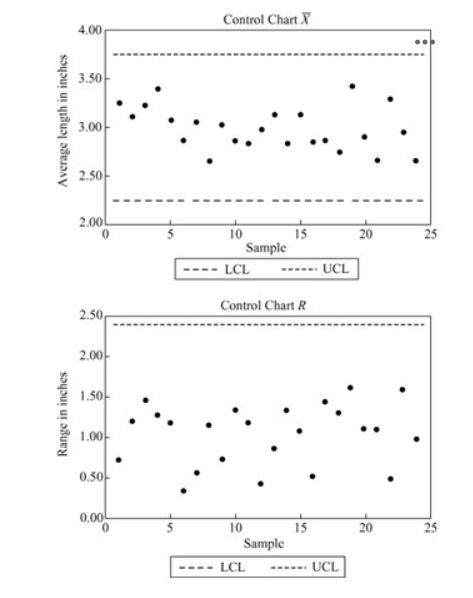 Control Chart $\overline{X}$

Average length in inches

4.00
3.50
3.00
2.50
2.00

0 5 10 15 20 25

Sample

LCL UCL

Control Chart $R$

Range in inches

2.50
2.00
1.50
1.00
0.50
0.00

0 5 10 15 20 25

Sample

LCL UCL